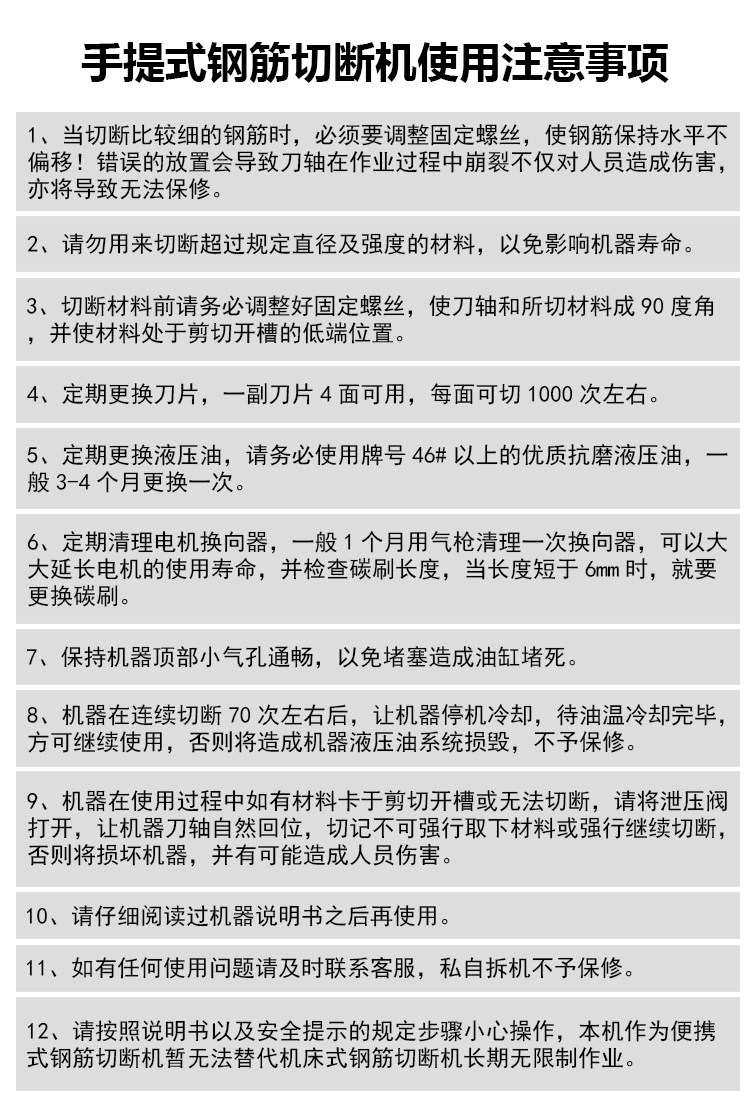 手提式钢筋切断机使用注意事项

1、当切断比较细的钢筋时，必须要调整固定螺丝，使钢筋保持水平不偏移！错误的放置会导致刀轴在作业过程中崩裂不仅对人员造成伤害，亦将导致无法保修。

2、请勿用来切断超过规定直径及强度的材料，以免影响机器寿命。

3、切断材料前请务必调整好固定螺丝，使刀轴和所切材料成 90 度角，并使材料处于剪切开槽的低端位置。

4、定期更换刀片，一副刀片 4 面可用，每面可切 1000 次左右。

5、定期更换液压油，请务必使用牌号 46# 以上的优质抗磨液压油，一般 3-4 个月更换一次。

6、定期清理电机换向器，一般 1 个月用气枪清理一次换向器，可以大大延长电机的使用寿命，并检查碳刷长度，当长度短于 6mm 时，就要更换碳刷。

7、保持机器顶部小气孔通畅，以免堵塞造成油缸堵死。

8、机器在连续切断 70 次左右后，让机器停机冷却，待油温冷却完毕，方可继续使用，否则将造成机器液压油系统损毁，不予保修。

9、机器在使用过程中如有材料卡于剪切开槽或无法切断，请将泄压阀打开，让机器刀轴自然回位，切记不可强行取下材料或强行继续切断，否则将损坏机器，并有可能造成人员伤害。

10、请仔细阅读过机器说明书之后再使用。

11、如有任何使用问题请及时联系客服，私自拆机不予保修。

12、请按照说明书以及安全提示的规定步骤小心操作，本机作为便携式钢筋切断机暂无法替代机床式钢筋切断机长期无限制作业。